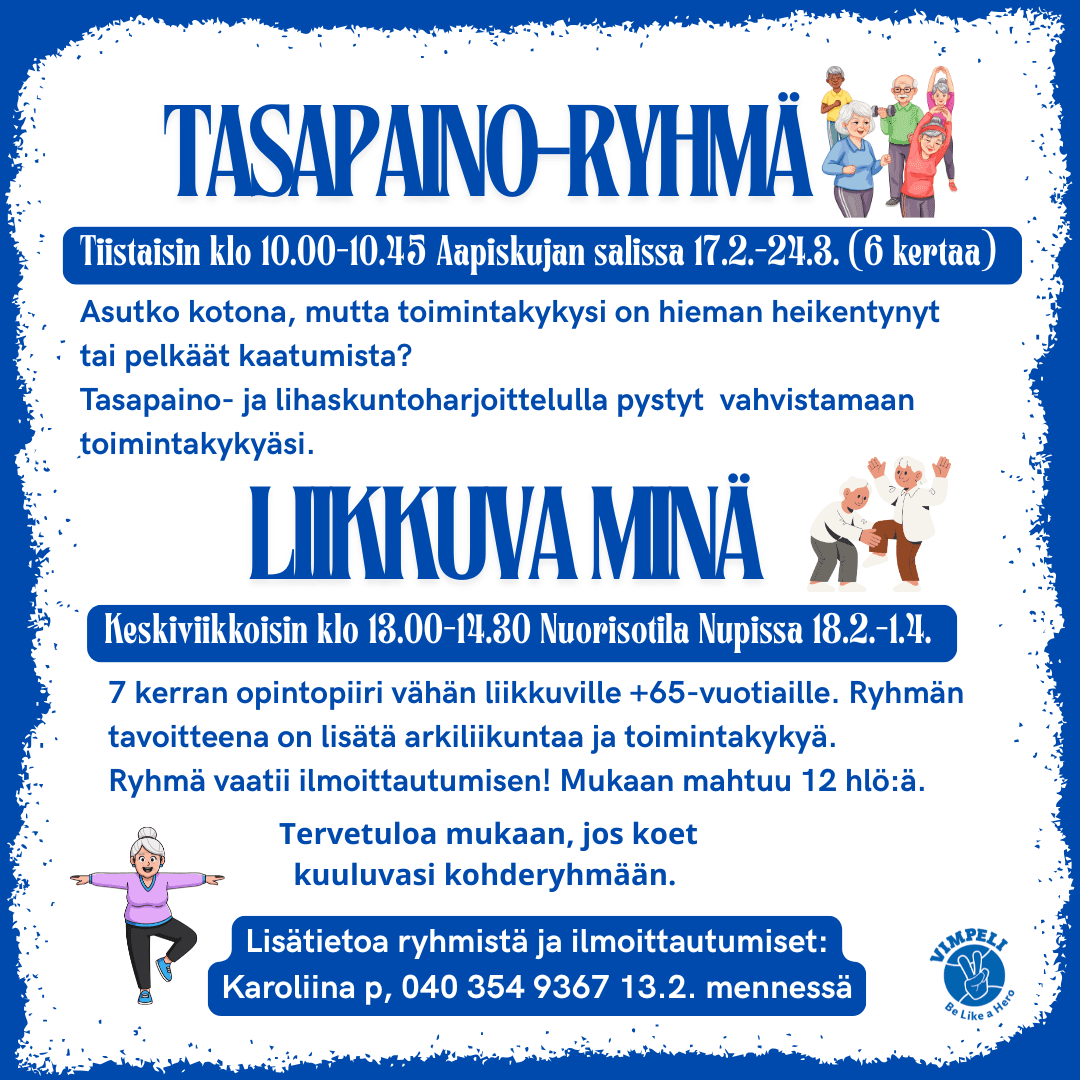 TASAPAINO-RYHMÄ

Tiistaisin klo 10.00-10.45 Aapiskujan salissa 17.2.-24.3. (6 kertaa)

Asutko kotona, mutta toimintakykysi on hieman heikentynyt tai pelkäät kaatumista?
Tasapaino- ja lihaskuntoharjoittelulla pystyt vahvistamaan toimintakykyäsi.

LIIKKUVA MINÄ

Keskiviikkoisin klo 13.00-14.30 Nuorisotila Nupissa 18.2.-1.4.

7 kerran opintopiiri vähän liikkuville +65-vuotiaille. Ryhmän tavoitteena on lisätä arkiliikuntaa ja toimintakykyä.
Ryhmä vaatii ilmoittautumisen! Mukaan mahtuu 12 hlö:ä.

Tervetuloa mukaan, jos koet kuuluvasi kohderyhmään.

Lisätietoa ryhmistä ja ilmoittautumiset:
Karoliina p, 040 354 9367 13.2. mennessä

VIMPELI
Be Like a Hero